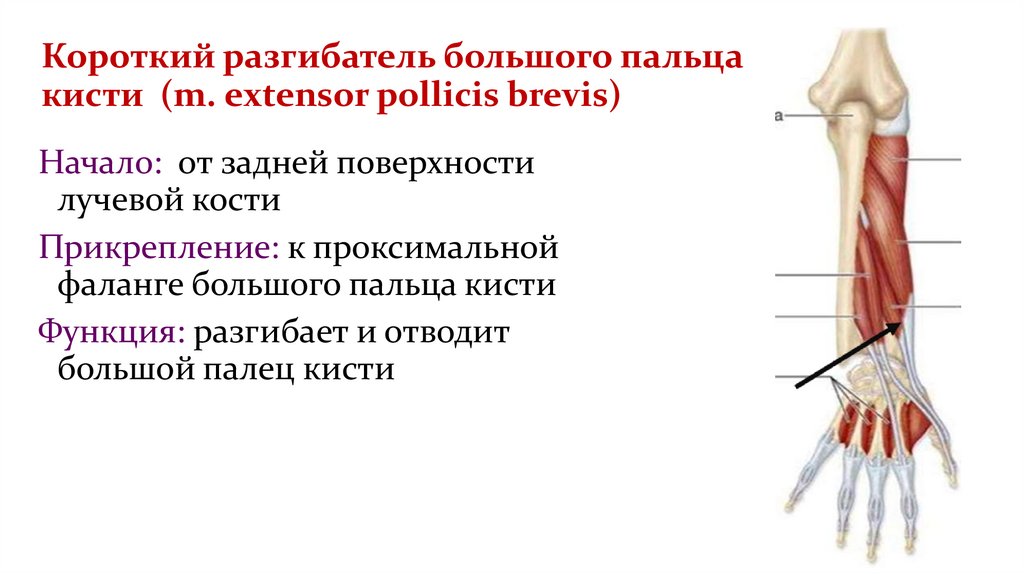 Короткий разгибатель большого пальца кисти (m. extensor pollicis brevis)

Начало: от задней поверхности лучевой кости

Прикрепление: к проксимальной фаланге большого пальца кисти

Функция: разгибает и отводит большой палец кисти

a